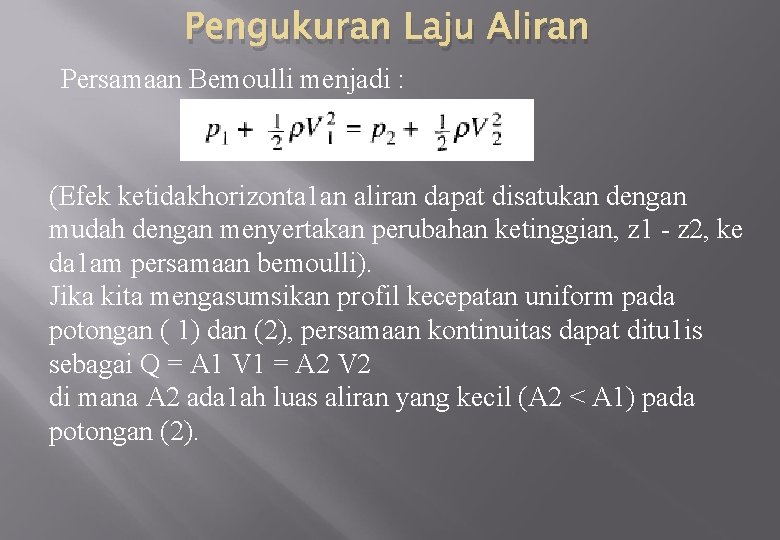 Pengukuran Laju Aliran

Persamaan Bemoulli menjadi :

$p_1 + \frac{1}{2}\rho V_1^2 = p_2 + \frac{1}{2}\rho V_2^2$

(Efek ketidakhorizonta1an aliran dapat disatukan dengan mudah dengan menyertakan perubahan ketinggian, z1 - z2, ke da1am persamaan bemoulli).
Jika kita mengasumsikan profil kecepatan uniform pada potongan ( 1) dan (2), persamaan kontinuitas dapat ditu1is sebagai Q = A1 V1 = A2 V2
di mana A2 ada1ah luas aliran yang kecil (A2 < A1) pada potongan (2).